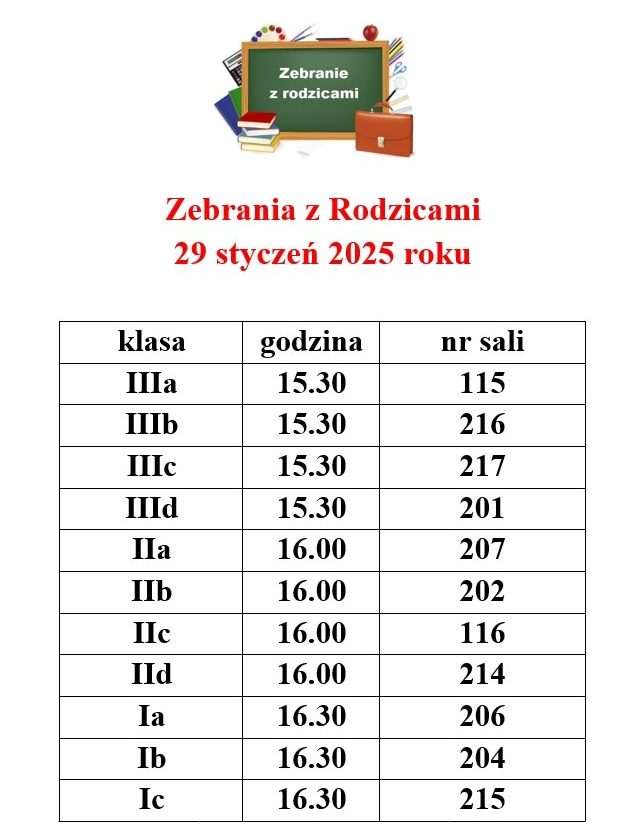 Zebranie z rodzicami

Zebrania z Rodzicami
29 styczeń 2025 roku

| klasa | godzina | nr sali |
|---|---|---|
| IIIa | 15.30 | 115 |
| IIIb | 15.30 | 216 |
| IIIc | 15.30 | 217 |
| IIId | 15.30 | 201 |
| IIa | 16.00 | 207 |
| IIb | 16.00 | 202 |
| IIc | 16.00 | 116 |
| IId | 16.00 | 214 |
| Ia | 16.30 | 206 |
| Ib | 16.30 | 204 |
| Ic | 16.30 | 215 |